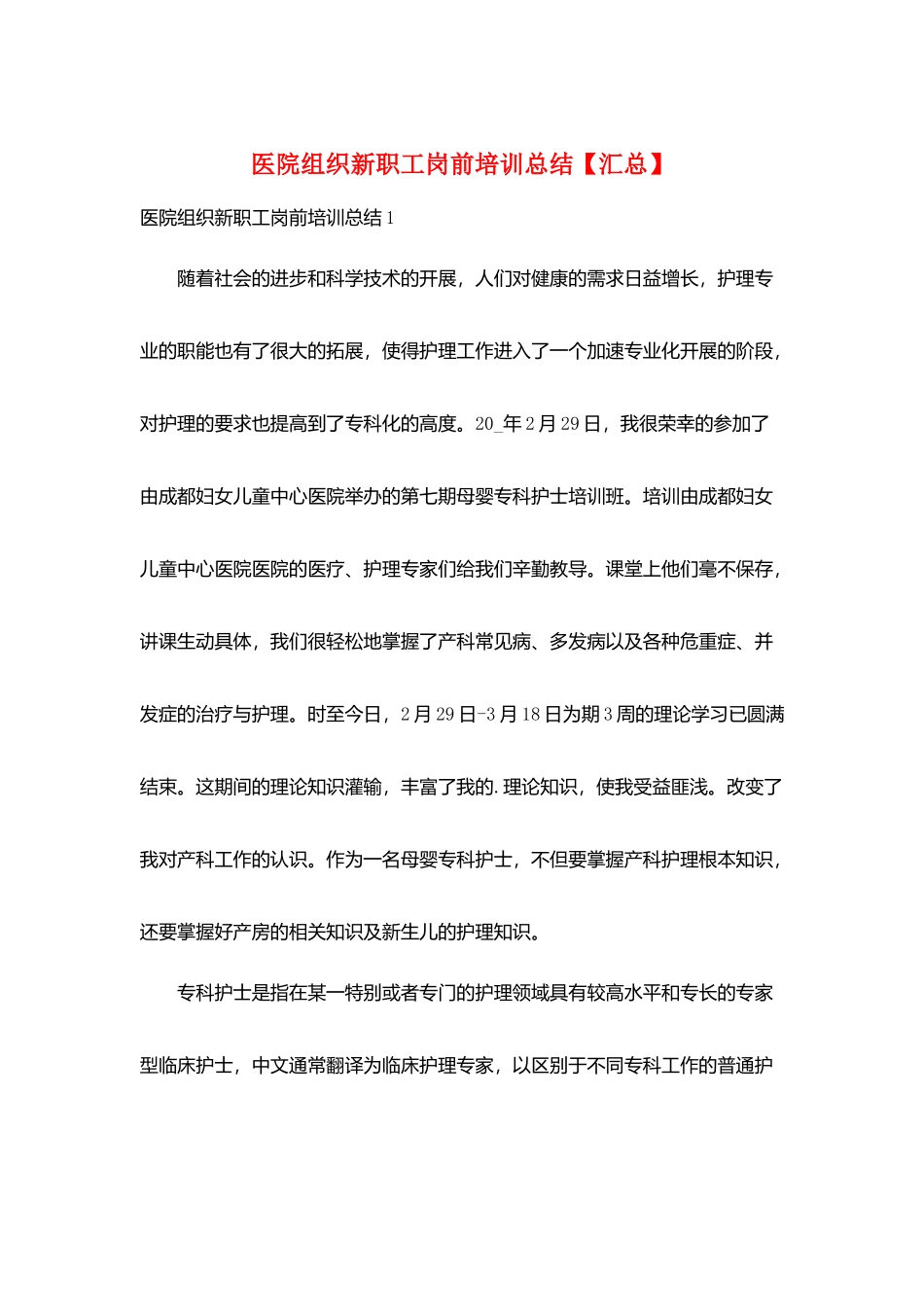 医院组织新职工岗前培训总结【汇总】

医院组织新职工岗前培训总结1

随着社会的进步和科学技术的开展，人们对健康的需求日益增长，护理专业的职能也有了很大的拓展，使得护理工作进入了一个加速专业化开展的阶段，对护理的要求也提高到了专科化的高度。20_年2月29日，我很荣幸的参加了由成都妇女儿童中心医院举办的第七期母婴专科护士培训班。培训由成都妇女儿童中心医院医院的医疗、护理专家们给我们辛勤教导。课堂上他们毫不保存，讲课生动具体，我们很轻松地掌握了产科常见病、多发病以及各种危重症、并发症的治疗与护理。时至今日，2月29日-3月18日为期3周的理论学习已圆满结束。这期间的理论知识灌输，丰富了我的.理论知识，使我受益匪浅。改变了我对产科工作的认识。作为一名母婴专科护士，不但要掌握产科护理根本知识，还要掌握好产房的相关知识及新生儿的护理知识。

专科护士是指在某一特别或者专门的护理领域具有较高水平和专长的专家型临床护士，中文通常翻译为临床护理专家，以区别于不同专科工作的普通护